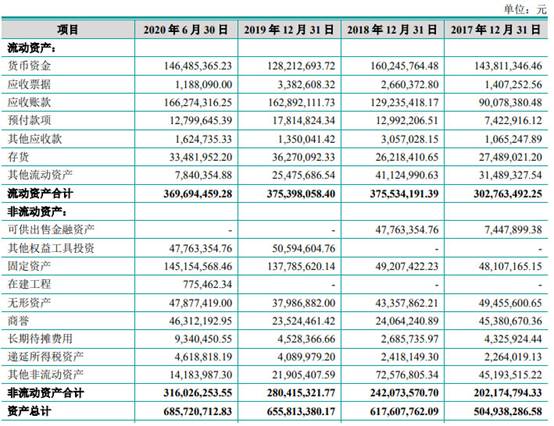 单位：元

| 项目 | 2020 年 6 月 30 日 | 2019 年 12 月 31 日 | 2018 年 12 月 31 日 | 2017 年 12 月 31 日 |
|---|---|---|---|---|
| 流动资产： | | | | |
| 货币资金 | 146,485,365.23 | 128,212,693.72 | 160,245,764.48 | 143,811,346.46 |
| 应收票据 | 1,188,090.00 | 3,382,608.32 | 2,660,372.80 | 1,407,252.56 |
| 应收账款 | 166,274,316.25 | 162,892,111.73 | 129,235,418.17 | 90,078,380.48 |
| 预付款项 | 12,799,645.39 | 17,814,824.34 | 12,992,206.51 | 7,422,916.12 |
| 其他应收款 | 1,624,735.33 | 1,350,041.42 | 3,057,028.15 | 1,065,247.89 |
| 存货 | 33,481,952.20 | 36,270,092.33 | 26,218,410.65 | 27,489,021.20 |
| 其他流动资产 | 7,840,354.88 | 25,475,686.54 | 41,124,990.63 | 31,489,327.54 |
| 流动资产合计 | 369,694,459.28 | 375,398,058.40 | 375,534,191.39 | 302,763,492.25 |
| 非流动资产： | | | | |
| 可供出售金融资产 | - | - | 47,763,354.76 | 7,447,899.38 |
| 其他权益工具投资 | 47,763,354.76 | 50,594,604.76 | - | - |
| 固定资产 | 145,154,568.46 | 137,785,620.14 | 49,207,422.23 | 48,107,165.15 |
| 在建工程 | 775,462.34 | - | - | - |
| 无形资产 | 47,877,419.00 | 37,986,882.00 | 43,357,862.21 | 49,455,600.65 |
| 商誉 | 46,312,192.95 | 23,524,461.42 | 24,064,240.89 | 45,380,670.36 |
| 长期待摊费用 | 9,340,450.55 | 4,528,366.66 | 2,685,735.97 | 4,325,924.44 |
| 递延所得税资产 | 4,618,818.19 | 4,089,979.20 | 2,418,149.30 | 2,264,019.13 |
| 其他非流动资产 | 14,183,987.30 | 21,905,407.59 | 72,576,805.34 | 45,193,515.22 |
| 非流动资产合计 | 316,026,253.55 | 280,415,321.77 | 242,073,570.70 | 202,174,794.33 |
| 资产总计 | 685,720,712.83 | 655,813,380.17 | 617,607,762.09 | 504,938,286.58 |